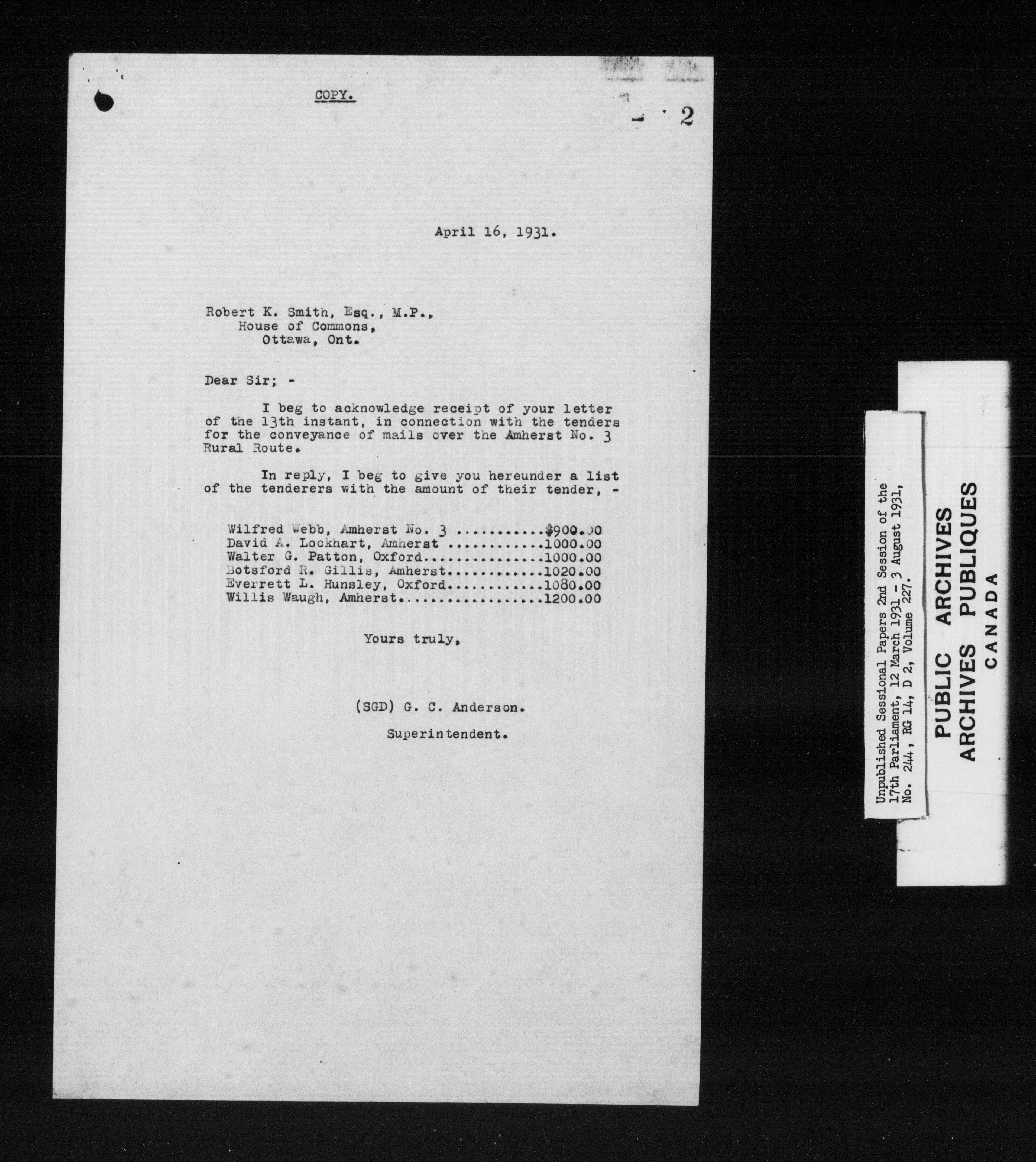 COPY.

2

April 16, 1931.

Robert K. Smith, Esq., M.P.,
House of Commons,
Ottawa, Ont.

Dear Sir; -

I beg to acknowledge receipt of your letter of the 13th instant, in connection with the tenders for the conveyance of mails over the Amherst No. 3 Rural Route.

In reply, I beg to give you hereunder a list of the tenderers with the amount of their tender, -

Wilfred Webb, Amherst No. 3 ...........$900.00
David A. Lockhart, Amherst ............1000.00
Walter G. Patton, Oxford...............1000.00
Botsford R. Gillis, Amherst............1020.00
Everrett L. Hunsley, Oxford............1080.00
Willis Waugh, Amherst..................1200.00

Yours truly,

(SGD) G. C. Anderson.

Superintendent.

Unpublished Sessional Papers 2nd Session of the 17th Parliament, 12 March 1931 - 3 August 1931, No. 244, RG 14, D 2, Volume 227.

PUBLIC ARCHIVES
ARCHIVES PUBLIQUES
CANADA